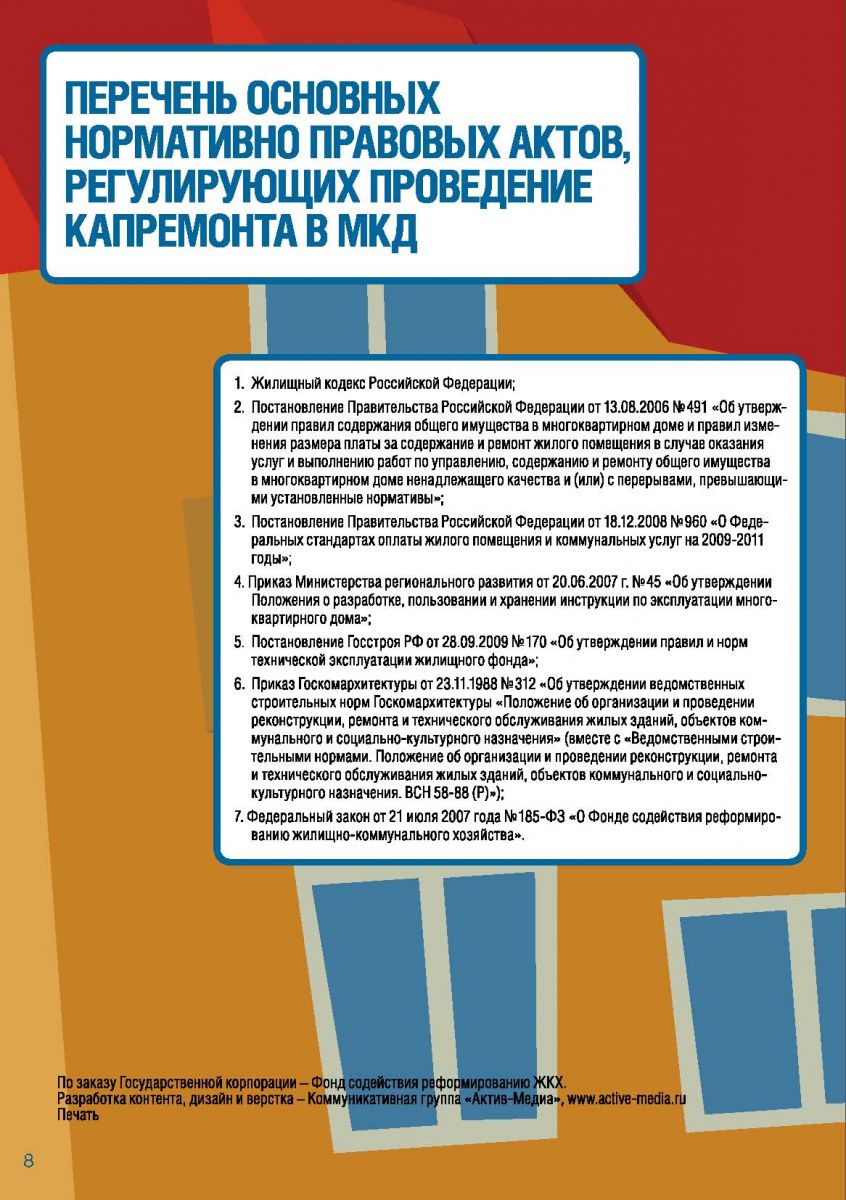 ПЕРЕЧЕНЬ ОСНОВНЫХ НОРМАТИВНО ПРАВОВЫХ АКТОВ, РЕГУЛИРУЮЩИХ ПРОВЕДЕНИЕ КАПРЕМОНТА В МКД

1. Жилищный кодекс Российской Федерации;

2. Постановление Правительства Российской Федерации от 13.08.2006 №491 «Об утверждении правил содержания общего имущества в многоквартирном доме и правил изменения размера платы за содержание и ремонт жилого помещения в случае оказания услуг и выполнению работ по управлению, содержанию и ремонту общего имущества в многоквартирном доме ненадлежащего качества и (или) с перерывами, превышающими установленные нормативы»;

3. Постановление Правительства Российской Федерации от 18.12.2008 №960 «О Федеральных стандартах оплаты жилого помещения и коммунальных услуг на 2009-2011 годы»;

4. Приказ Министерства регионального развития от 20.06.2007 г. №45 «Об утверждении Положения о разработке, пользовании и хранении инструкции по эксплуатации многоквартирного дома»;

5. Постановление Госстроя РФ от 28.09.2009 №170 «Об утверждении правил и норм технической эксплуатации жилищного фонда»;

6. Приказ Госкомархитектуры от 23.11.1988 №312 «Об утверждении ведомственных строительных норм Госкомархитектуры «Положение об организации и проведении реконструкции, ремонта и технического обслуживания жилых зданий, объектов коммунального и социально-культурного назначения» (вместе с «Ведомственными строительными нормами. Положение об организации и проведении реконструкции, ремонта и технического обслуживания жилых зданий, объектов коммунального и социально-культурного назначения. ВСН 58-88 (Р)»);

7. Федеральный закон от 21 июля 2007 года №185-ФЗ «О Фонде содействия реформированию жилищно-коммунального хозяйства».

По заказу Государственной корпорации – Фонд содействия реформированию ЖКХ.
Разработка контента, дизайн и верстка – Коммуникативная группа «Актив-Медиа», www.active-media.ru
Печать

8